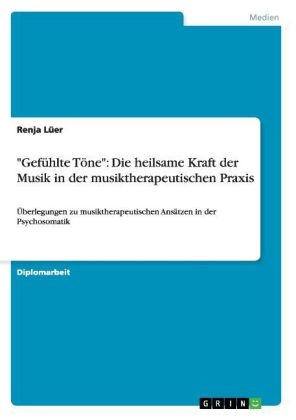 Medien

Renja Lüer

"Gefühlte Töne": Die heilsame Kraft der Musik in der musiktherapeutischen Praxis

Überlegungen zu musiktherapeutischen Ansätzen in der Psychosomatik

Diplomarbeit

GRIN